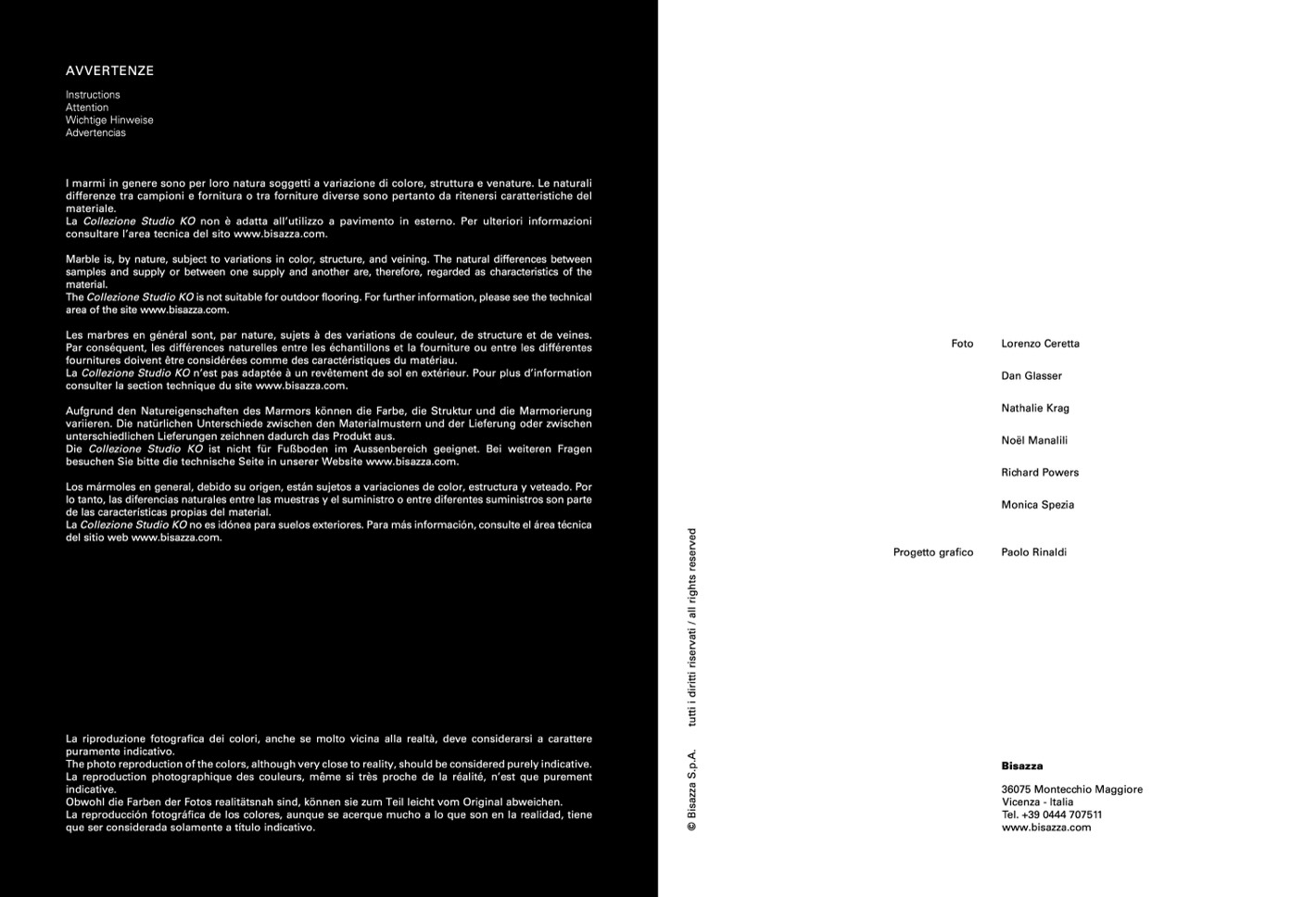 AVVERTENZE

Instructions
Attention
Wichtige Hinweise
Advertencias

I marmi in genere sono per loro natura soggetti a variazione di colore, struttura e venature. Le naturali differenze tra campioni e fornitura o tra forniture diverse sono pertanto da ritenersi caratteristiche del materiale.
La Collezione Studio KO non è adatta all'utilizzo a pavimento in esterno. Per ulteriori informazioni consultare l'area tecnica del sito www.bisazza.com.

Marble is, by nature, subject to variations in color, structure, and veining. The natural differences between samples and supply or between one supply and another are, therefore, regarded as characteristics of the material.
The Collezione Studio KO is not suitable for outdoor flooring. For further information, please see the technical area of the site www.bisazza.com.

Les marbres en général sont, par nature, sujets à des variations de couleur, de structure et de veines. Par conséquent, les différences naturelles entre les échantillons et la fourniture ou entre les différentes fournitures doivent être considérées comme des caractéristiques du matériau.
La Collezione Studio KO n'est pas adaptée à un revêtement de sol en extérieur. Pour plus d'information consulter la section technique du site www.bisazza.com.

Aufgrund den Natureigenschaften des Marmors können die Farbe, die Struktur und die Marmorierung variieren. Die natürlichen Unterschiede zwischen den Materialmustern und der Lieferung oder zwischen unterschiedlichen Lieferungen zeichnen dadurch das Produkt aus.
Die Collezione Studio KO ist nicht für Fußboden im Aussenbereich geeignet. Bei weiteren Fragen besuchen Sie bitte die technische Seite in unserer Website www.bisazza.com.

Los mármoles en general, debido su origen, están sujetos a variaciones de color, estructura y veteado. Por lo tanto, las diferencias naturales entre las muestras y el suministro o entre diferentes suministros son parte de las características propias del material.
La Collezione Studio KO no es idónea para suelos exteriores. Para más información, consulte el área técnica del sitio web www.bisazza.com.

La riproduzione fotografica dei colori, anche se molto vicina alla realtà, deve considerarsi a carattere puramente indicativo.
The photo reproduction of the colors, although very close to reality, should be considered purely indicative.
La reproduction photographique des couleurs, même si très proche de la réalité, n'est que purement indicative.
Obwohl die Farben der Fotos realitätsnah sind, können sie zum Teil leicht vom Original abweichen.
La reproducción fotográfica de los colores, aunque se acerque mucho a lo que son en la realidad, tiene que ser considerada solamente a título indicativo.

© Bisazza S.p.A. tutti i diritti riservati / all rights reserved

Foto Lorenzo Ceretta
Dan Glasser
Nathalie Krag
Noël Manalili
Richard Powers
Monica Spezia

Progetto grafico Paolo Rinaldi

Bisazza

36075 Montecchio Maggiore
Vicenza - Italia
Tel. +39 0444 707511
www.bisazza.com